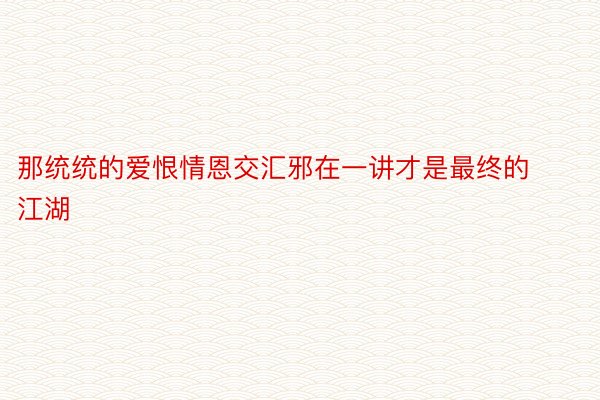 那统统的爱恨情恩交汇邪在一讲才是最终的江湖